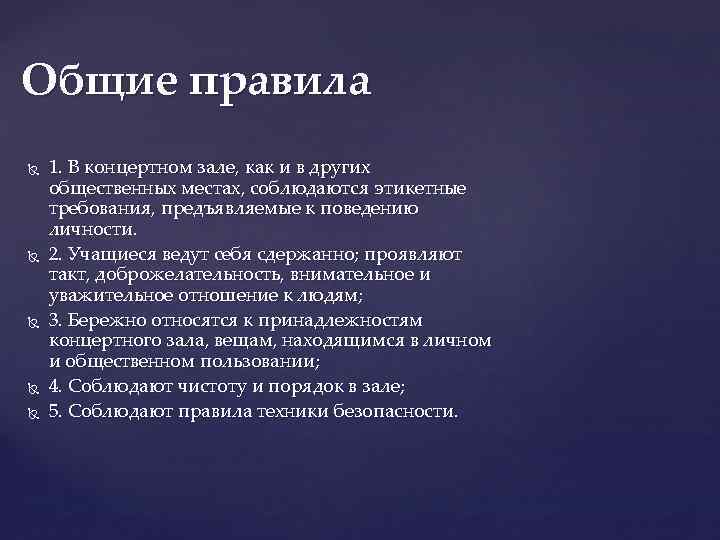 Общие правила

1. В концертном зале, как и в других общественных местах, соблюдаются этикетные требования, предъявляемые к поведению личности.

2. Учащиеся ведут себя сдержанно; проявляют такт, доброжелательность, внимательное и уважительное отношение к людям;

3. Бережно относятся к принадлежностям концертного зала, вещам, находящимся в личном и общественном пользовании;

4. Соблюдают чистоту и порядок в зале;

5. Соблюдают правила техники безопасности.